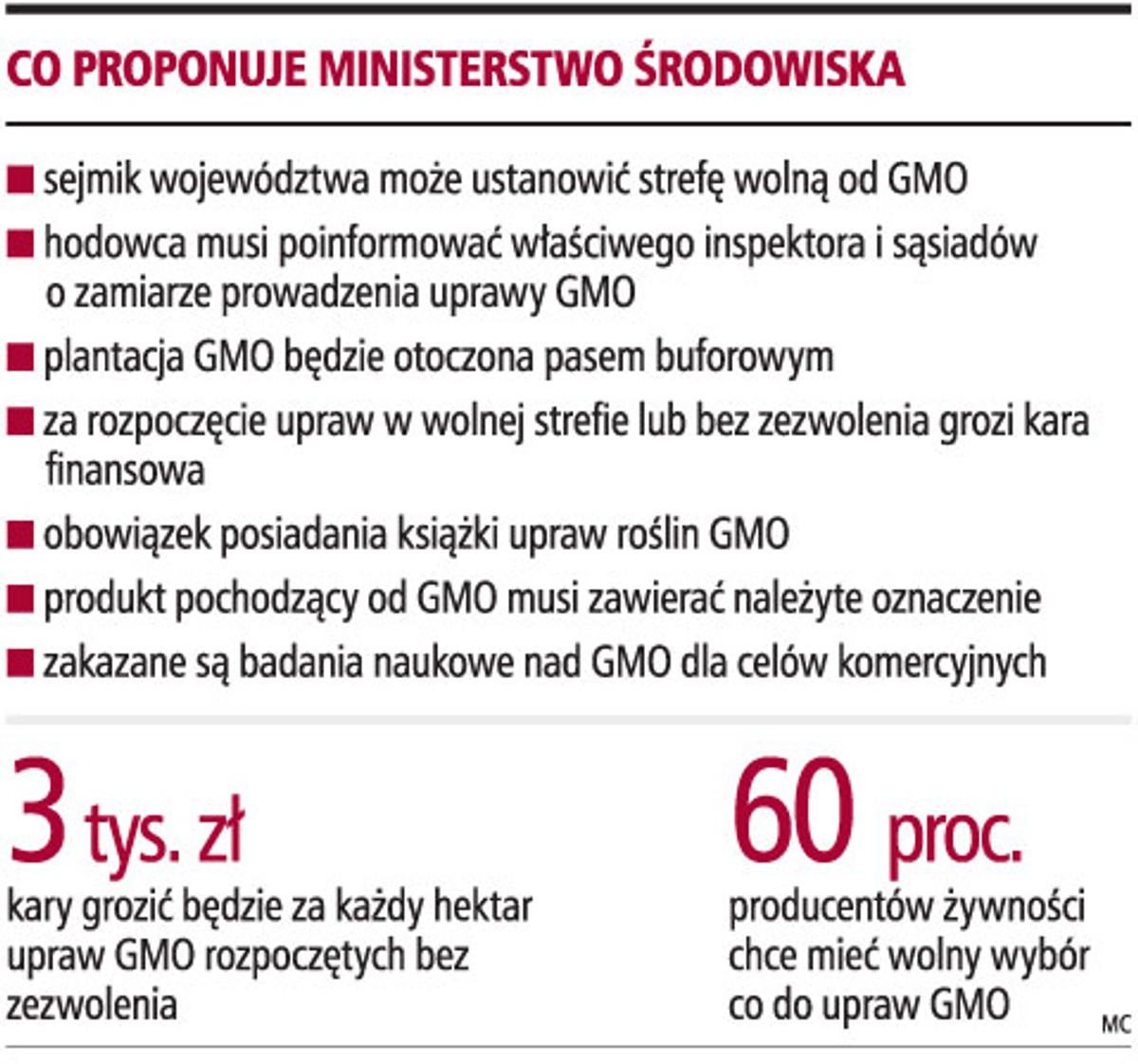 CO PROPONUJE MINISTERSTWO ŚRODOWISKA

■ sejmik województwa może ustanowić strefę wolną od GMO

■ hodowca musi poinformować właściwego inspektora i sąsiadów o zamiarze prowadzenia uprawy GMO

■ plantacja GMO będzie otoczona pasem buforowym

■ za rozpoczęcie upraw w wolnej strefie lub bez zezwolenia grozi kara finansowa

■ obowiązek posiadania książki upraw roślin GMO

■ produkt pochodzący od GMO musi zawierać należyte oznaczenie

■ zakazane są badania naukowe nad GMO dla celów komercyjnych

3 tys. zł
kary grozić będzie za każdy hektar upraw GMO rozpoczętych bez zezwolenia

60 proc.
producentów żywności chce mieć wolny wybór co do upraw GMO

MC